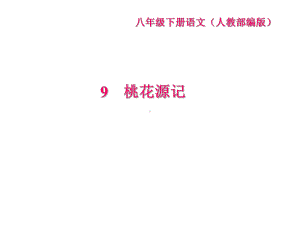 八年级下册语文（人教部编版）

9　桃花源记